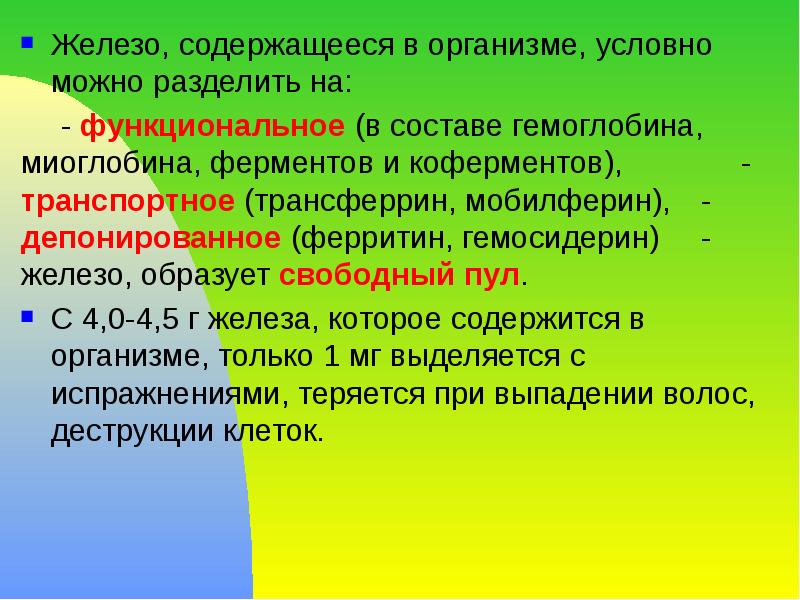 Железо, содержащееся в организме, условно можно разделить на:

- функциональное (в составе гемоглобина, миоглобина, ферментов и коферментов), - транспортное (трансферрин, мобилферин), - депонированное (ферритин, гемосидерин) - железо, образует свободный пул.

С 4,0-4,5 г железа, которое содержится в организме, только 1 мг выделяется с испражнениями, теряется при выпадении волос, деструкции клеток.